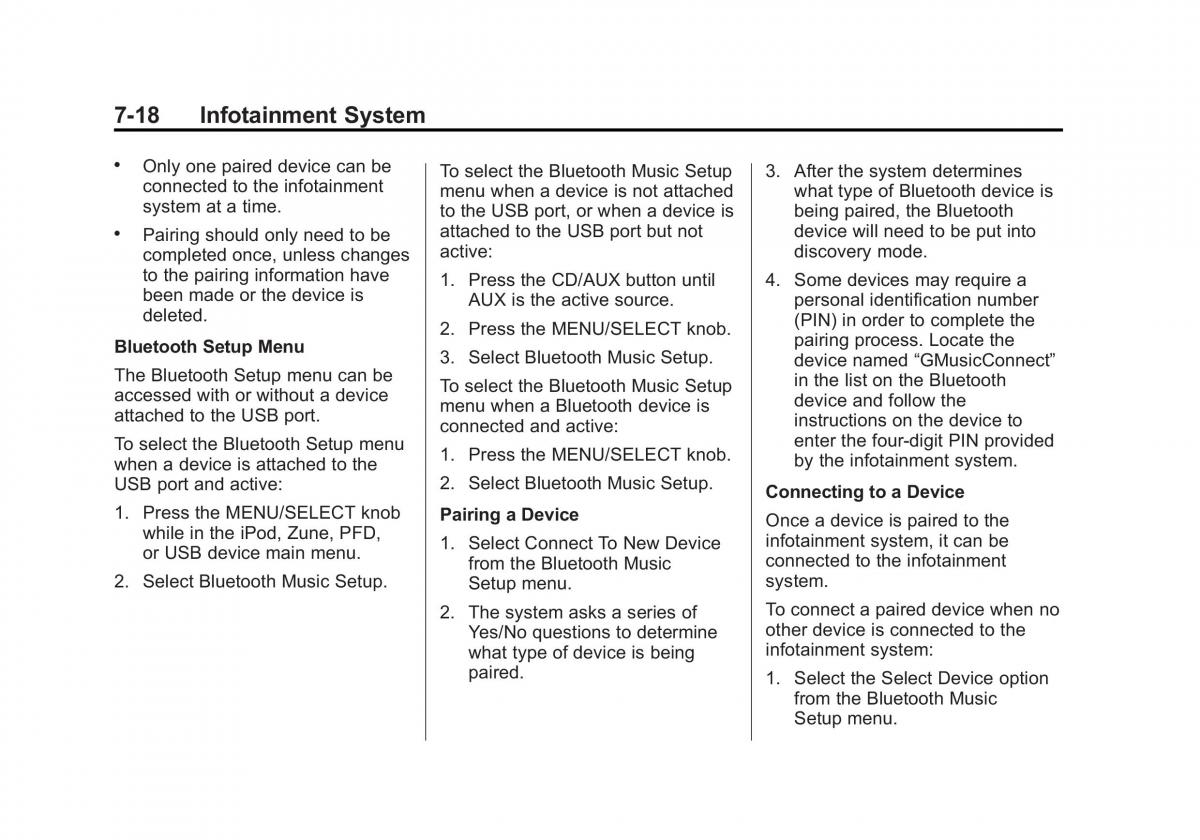 7-18 Infotainment System

• Only one paired device can be connected to the infotainment system at a time.

• Pairing should only need to be completed once, unless changes to the pairing information have been made or the device is deleted.

Bluetooth Setup Menu

The Bluetooth Setup menu can be accessed with or without a device attached to the USB port.

To select the Bluetooth Setup menu when a device is attached to the USB port and active:

1. Press the MENU/SELECT knob while in the iPod, Zune, PFD, or USB device main menu.

2. Select Bluetooth Music Setup.

To select the Bluetooth Music Setup menu when a device is not attached to the USB port, or when a device is attached to the USB port but not active:

1. Press the CD/AUX button until AUX is the active source.

2. Press the MENU/SELECT knob.

3. Select Bluetooth Music Setup.

To select the Bluetooth Music Setup menu when a Bluetooth device is connected and active:

1. Press the MENU/SELECT knob.

2. Select Bluetooth Music Setup.

Pairing a Device

1. Select Connect To New Device from the Bluetooth Music Setup menu.

2. The system asks a series of Yes/No questions to determine what type of device is being paired.

3. After the system determines what type of Bluetooth device is being paired, the Bluetooth device will need to be put into discovery mode.

4. Some devices may require a personal identification number (PIN) in order to complete the pairing process. Locate the device named “GMusicConnect” in the list on the Bluetooth device and follow the instructions on the device to enter the four-digit PIN provided by the infotainment system.

Connecting to a Device

Once a device is paired to the infotainment system, it can be connected to the infotainment system.

To connect a paired device when no other device is connected to the infotainment system:

1. Select the Select Device option from the Bluetooth Music Setup menu.